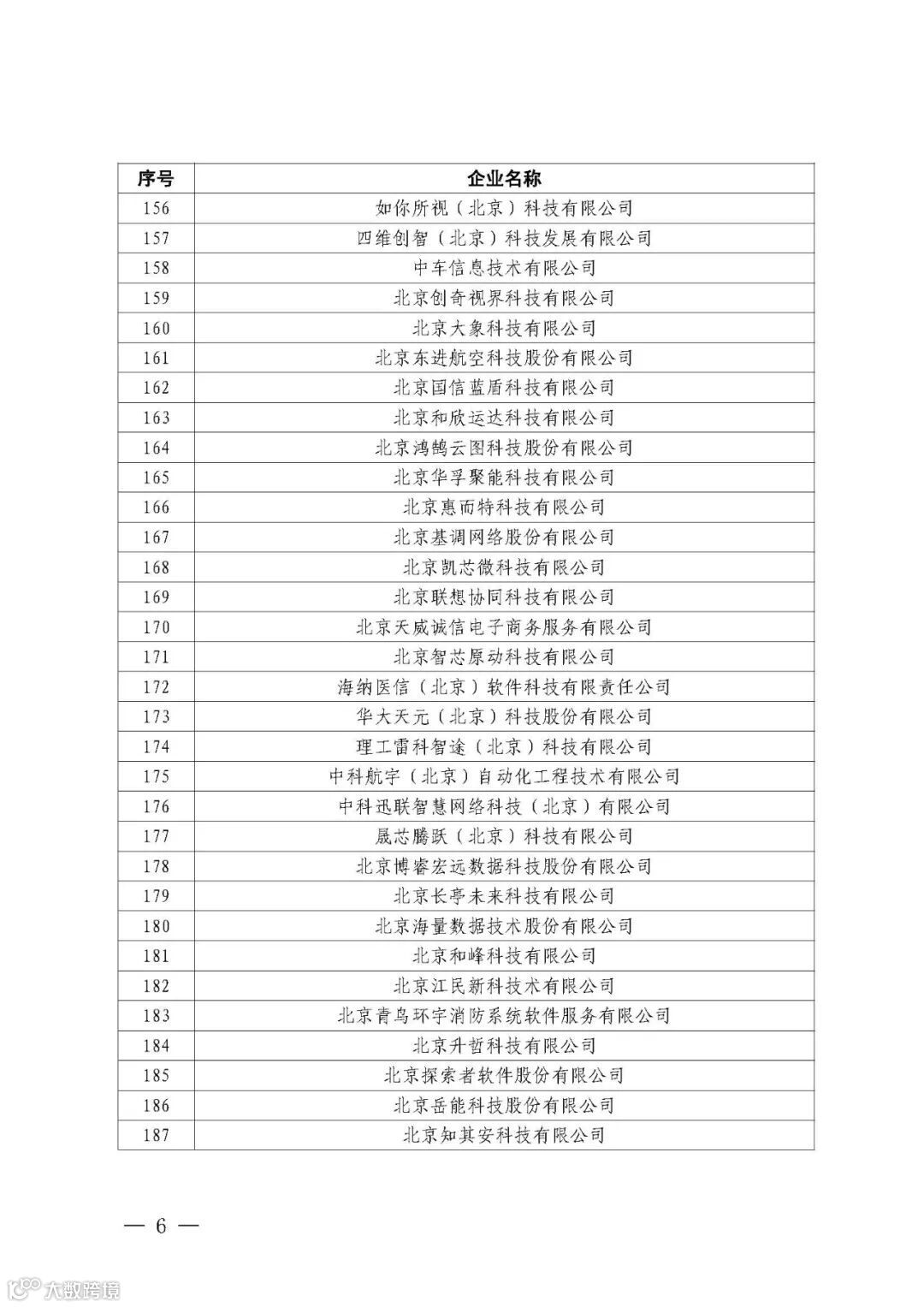 | 序号 | 企业名称 |
|---|---|
| 156 | 如你所视（北京）科技有限公司 |
| 157 | 四维创智（北京）科技发展有限公司 |
| 158 | 中车信息技术有限公司 |
| 159 | 北京创奇视界科技有限公司 |
| 160 | 北京大象科技有限公司 |
| 161 | 北京东进航空科技股份有限公司 |
| 162 | 北京国信蓝盾科技有限公司 |
| 163 | 北京和欣运达科技有限公司 |
| 164 | 北京鸿鹄云图科技股份有限公司 |
| 165 | 北京华孚聚能科技有限公司 |
| 166 | 北京惠而特科技有限公司 |
| 167 | 北京基调网络股份有限公司 |
| 168 | 北京凯芯微科技有限公司 |
| 169 | 北京联想协同科技有限公司 |
| 170 | 北京天威诚信电子商务服务有限公司 |
| 171 | 北京智芯原动科技有限公司 |
| 172 | 海纳医信（北京）软件科技有限责任公司 |
| 173 | 华大天元（北京）科技股份有限公司 |
| 174 | 理工雷科智途（北京）科技有限公司 |
| 175 | 中科航宇（北京）自动化工程技术有限公司 |
| 176 | 中科迅联智慧网络科技（北京）有限公司 |
| 177 | 晟芯腾跃（北京）科技有限公司 |
| 178 | 北京博睿宏远数据科技股份有限公司 |
| 179 | 北京长亭未来科技有限公司 |
| 180 | 北京海量数据技术股份有限公司 |
| 181 | 北京和峰科技有限公司 |
| 182 | 北京江民新科技术有限公司 |
| 183 | 北京青鸟环宇消防系统软件服务有限公司 |
| 184 | 北京升哲科技有限公司 |
| 185 | 北京探索者软件股份有限公司 |
| 186 | 北京岳能科技股份有限公司 |
| 187 | 北京知其安科技有限公司 |

— 6 —

大数跨境